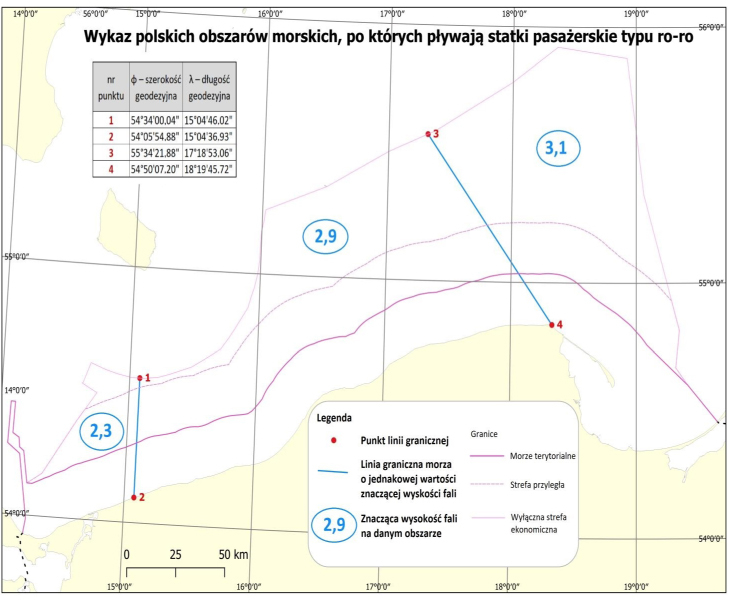 14°0'0"
56°0'0"
15°0'0"
16°0'0"
17°0'0"
18°0'0"
19°0'0"
56°0'0"

Wykaz polskich obszarów morskich, po których pływają statki pasażerskie typu ro-ro

| nr punktu | ϕ – szerokość geodezyjna | λ – długość geodezyjna |
|---|---|---|
| 1 | 54°34'00.04" | 15°04'46.02" |
| 2 | 54°05'54.88" | 15°04'36.93" |
| 3 | 55°34'21.88" | 17°18'53.06" |
| 4 | 54°50'07.20" | 18°19'45.72" |

3
3,1
2,9
55°0'0"
55°0'0"
4
1
14°0'0"
2,3
2
54°0'0"
54°0'0"

Legenda
Punkt linii granicznej
Linia graniczna morza o jednakowej wartości znaczącej wysokości fali
2,9
Znacząca wysokość fali na danym obszarze

Granice
Morze terytorialne
Strefa przyległa
Wyłączna strefa ekonomiczna

0 25 50 km

15°0'0"
16°0'0"
17°0'0"
18°0'0"
19°0'0"